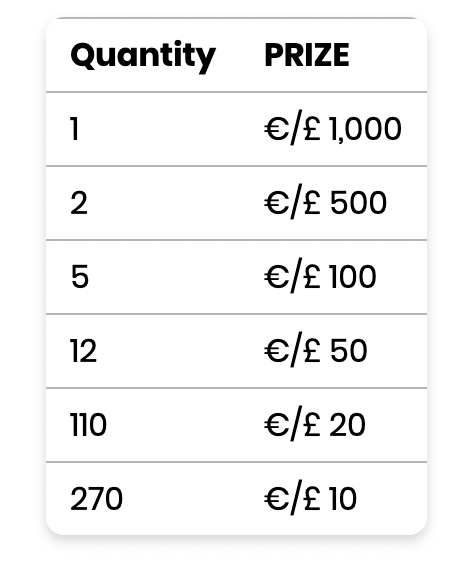 | Quantity | PRIZE |
|---|---|
| 1 | €/£ 1,000 |
| 2 | €/£ 500 |
| 5 | €/£ 100 |
| 12 | €/£ 50 |
| 110 | €/£ 20 |
| 270 | €/£ 10 |